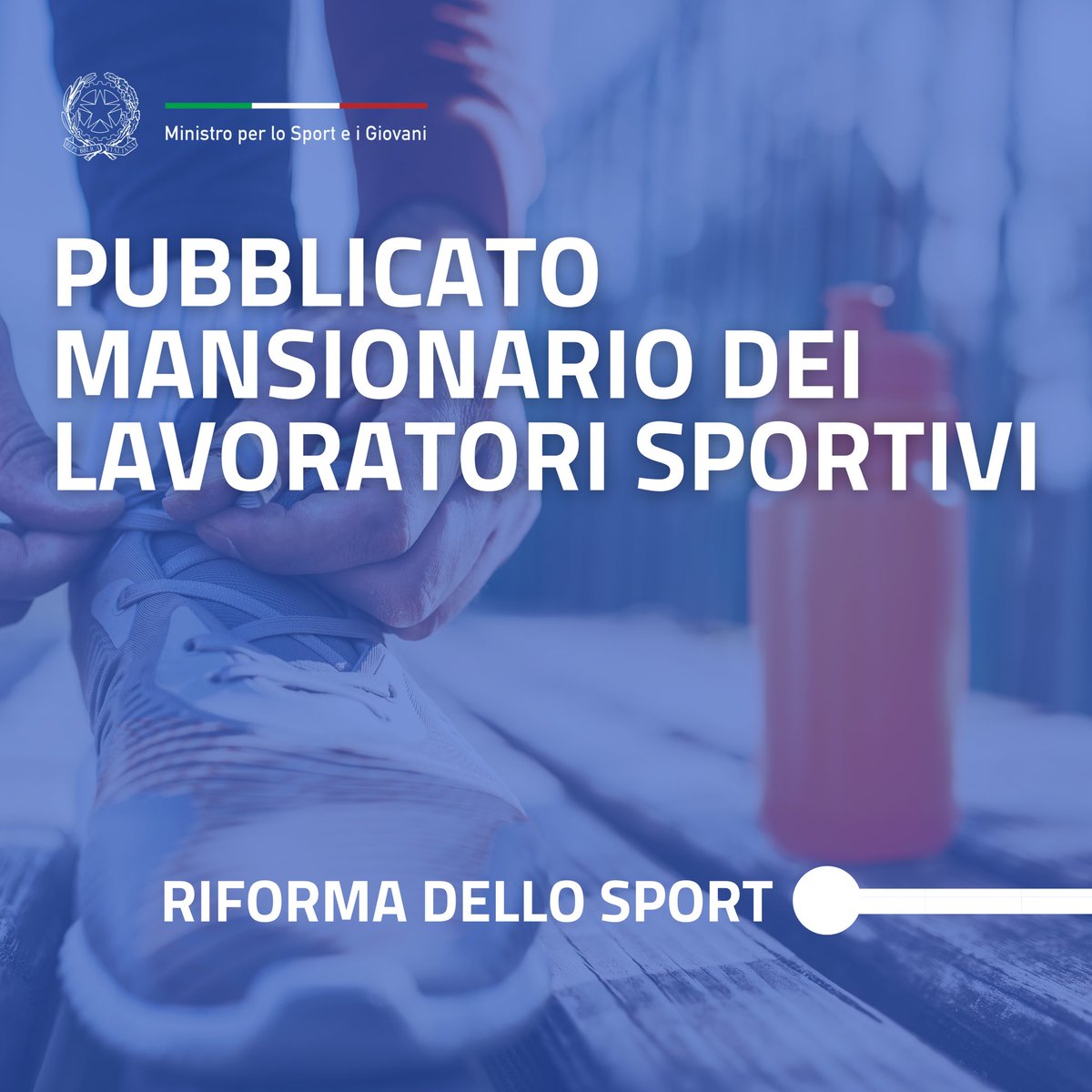 Ministro per lo Sport e i Giovani

PUBBLICATO MANSIONARIO DEI LAVORATORI SPORTIVI

RIFORMA DELLO SPORT